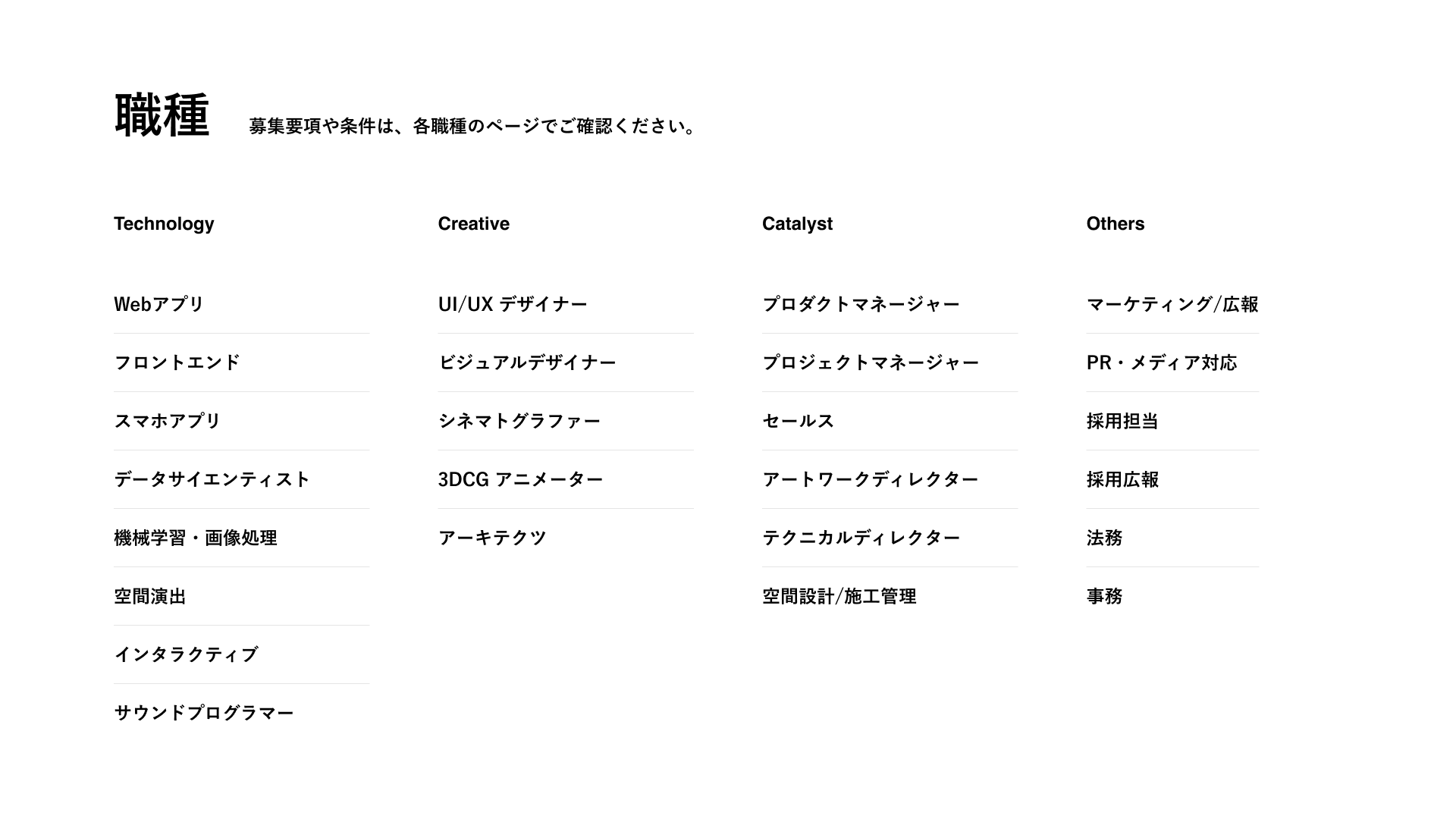 職種

募集要項や条件は、各職種のページでご確認ください。

Technology

Webアプリ

フロントエンド

スマホアプリ

データサイエンティスト

機械学習・画像処理

空間演出

インタラクティブ

サウンドプログラマー

Creative

UI/UX デザイナー

ビジュアルデザイナー

シネマトグラファー

3DCG アニメーター

アーキテクツ

Catalyst

プロダクトマネージャー

プロジェクトマネージャー

セールス

アートワークディレクター

テクニカルディレクター

空間設計/施工管理

Others

マーケティング/広報

PR・メディア対応

採用担当

採用広報

法務

事務